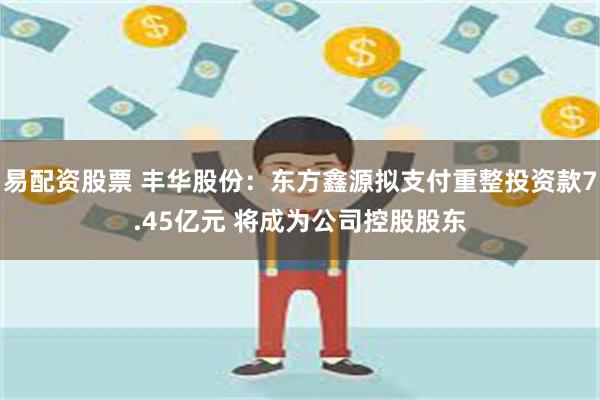 易配资股票 丰华股份：东方鑫源拟支付重整投资款7.45亿元 将成为公司控股股东